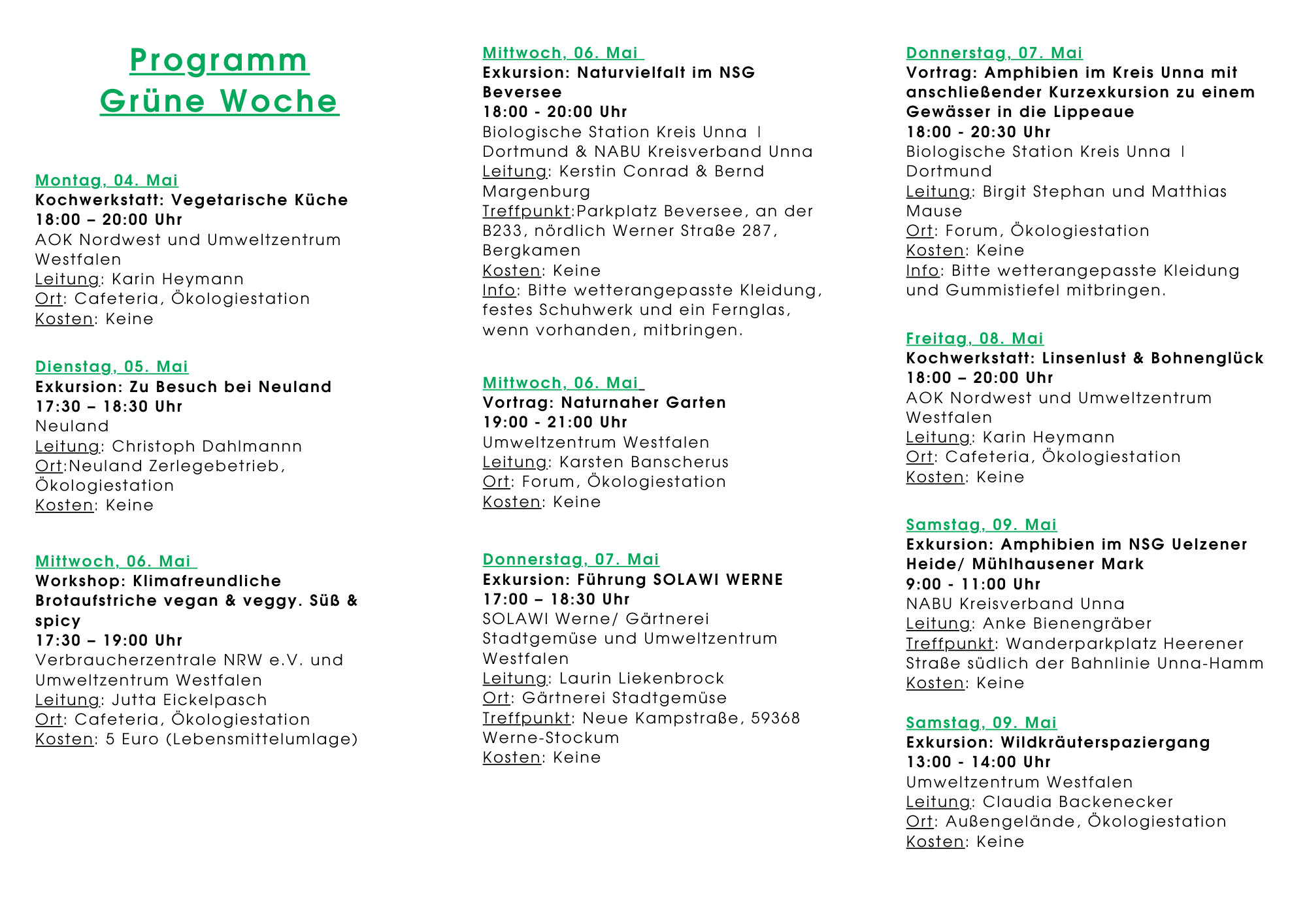 Programm
Grüne Woche

Montag, 04. Mai
Kochwerkstatt: Vegetarische Küche
18:00 – 20:00 Uhr
AOK Nordwest und Umweltzentrum Westfalen
Leitung: Karin Heymann
Ort: Cafeteria, Ökologiestation
Kosten: Keine

Dienstag, 05. Mai
Exkursion: Zu Besuch bei Neuland
17:30 – 18:30 Uhr
Neuland
Leitung: Christoph Dahlmannn
Ort:Neuland Zerlegebetrieb, Ökologiestation
Kosten: Keine

Mittwoch, 06. Mai
Workshop: Klimafreundliche Brotaufstriche vegan & veggy. Süß & spicy
17:30 – 19:00 Uhr
Verbraucherzentrale NRW e.V. und Umweltzentrum Westfalen
Leitung: Jutta Eickelpasch
Ort: Cafeteria, Ökologiestation
Kosten: 5 Euro (Lebensmittelumlage)

Mittwoch, 06. Mai
Exkursion: Naturvielfalt im NSG Beversee
18:00 - 20:00 Uhr
Biologische Station Kreis Unna | Dortmund & NABU Kreisverband Unna
Leitung: Kerstin Conrad & Bernd Margenburg
Treffpunkt:Parkplatz Beversee, an der B233, nördlich Werner Straße 287, Bergkamen
Kosten: Keine
Info: Bitte wetterangepasste Kleidung, festes Schuhwerk und ein Fernglas, wenn vorhanden, mitbringen.

Mittwoch, 06. Mai
Vortrag: Naturnaher Garten
19:00 - 21:00 Uhr
Umweltzentrum Westfalen
Leitung: Karsten Banscherus
Ort: Forum, Ökologiestation
Kosten: Keine

Donnerstag, 07. Mai
Exkursion: Führung SOLAWI WERNE
17:00 – 18:30 Uhr
SOLAWI Werne/ Gärtnerei Stadtgemüse und Umweltzentrum Westfalen
Leitung: Laurin Liekenbrock
Ort: Gärtnerei Stadtgemüse
Treffpunkt: Neue Kampstraße, 59368 Werne-Stockum
Kosten: Keine

Donnerstag, 07. Mai
Vortrag: Amphibien im Kreis Unna mit anschließender Kurzexkursion zu einem Gewässer in die Lippeaue
18:00 - 20:30 Uhr
Biologische Station Kreis Unna | Dortmund
Leitung: Birgit Stephan und Matthias Mause
Ort: Forum, Ökologiestation
Kosten: Keine
Info: Bitte wetterangepasste Kleidung und Gummistiefel mitbringen.

Freitag, 08. Mai
Kochwerkstatt: Linsenlust & Bohnenglück
18:00 – 20:00 Uhr
AOK Nordwest und Umweltzentrum Westfalen
Leitung: Karin Heymann
Ort: Cafeteria, Ökologiestation
Kosten: Keine

Samstag, 09. Mai
Exkursion: Amphibien im NSG Uelzener Heide/ Mühlhausener Mark
9:00 - 11:00 Uhr
NABU Kreisverband Unna
Leitung: Anke Bienengräber
Treffpunkt: Wanderparkplatz Heerener Straße südlich der Bahnlinie Unna-Hamm
Kosten: Keine

Samstag, 09. Mai
Exkursion: Wildkräuterspaziergang
13:00 - 14:00 Uhr
Umweltzentrum Westfalen
Leitung: Claudia Backenecker
Ort: Außengelände, Ökologiestation
Kosten: Keine